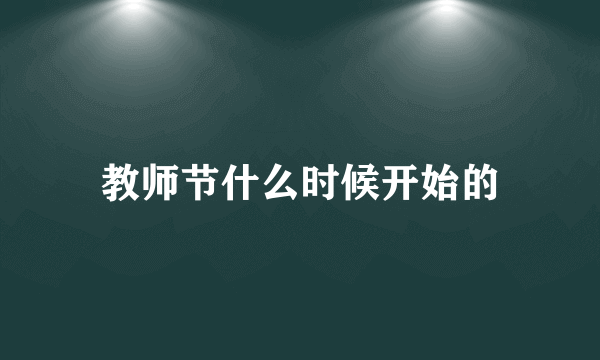 教师节什么时候开始的